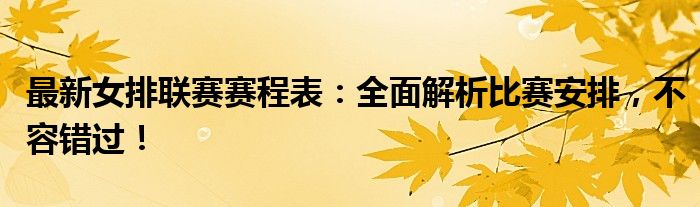 最新女排联赛赛程表：全面解析比赛安排，不容错过！